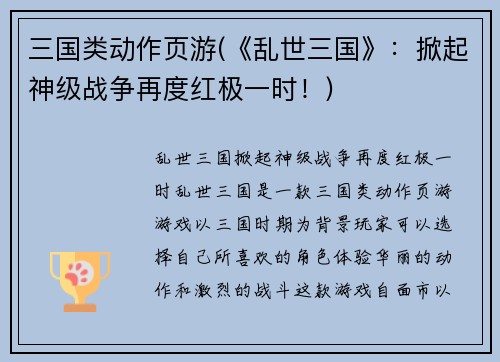 三国类动作页游(《乱世三国》：掀起神级战争再度红极一时！)

乱世三国掀起神级战争再度红极一时乱世三国是一款三国类动作页游游戏以三国时期为背景玩家可以选择自己所喜欢的角色体验华丽的动作和激烈的战斗这款游戏自面市以